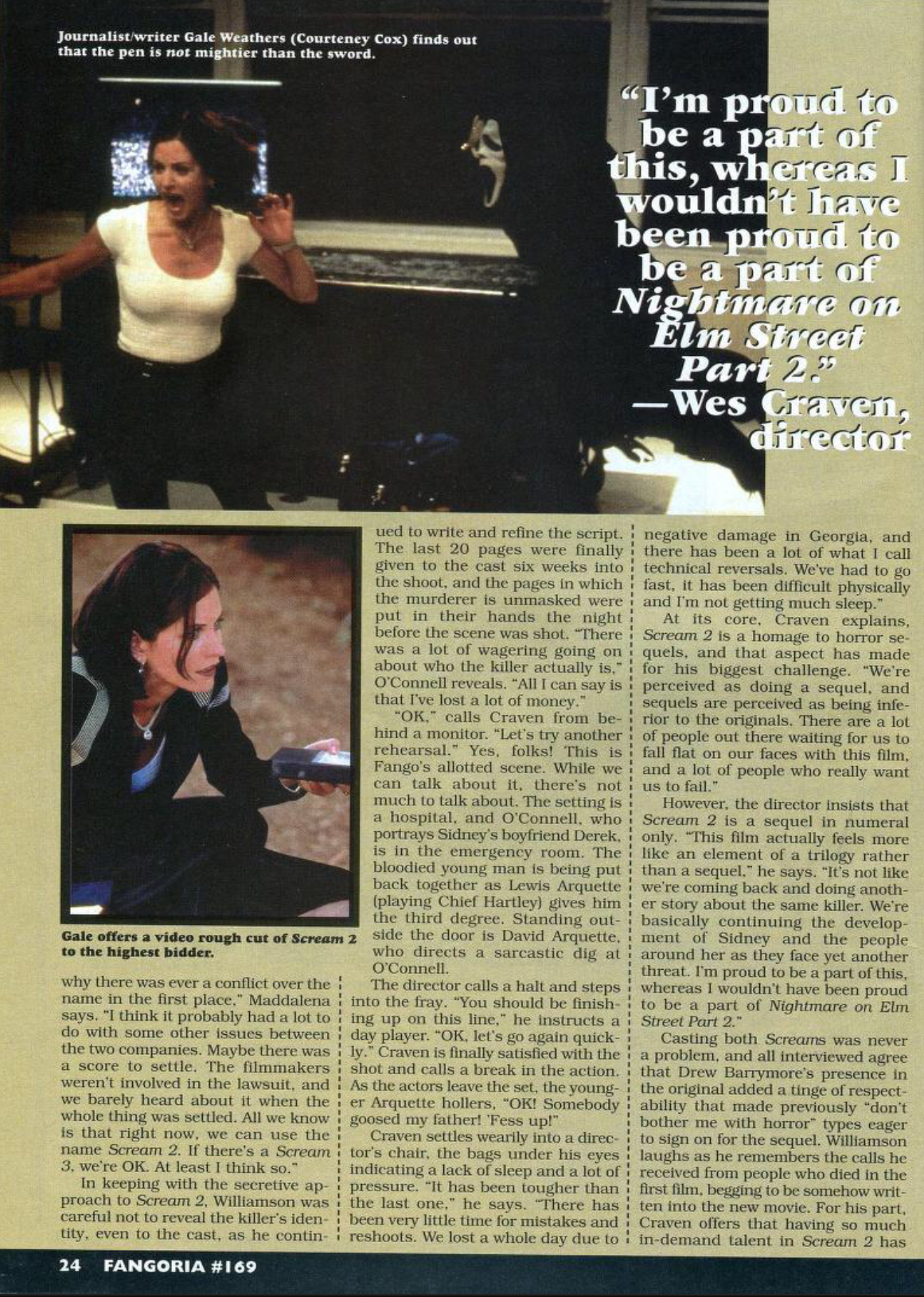 Journalist/writer Gale Weathers (Courteney Cox) finds out that the pen is not mightier than the sword.

"I'm proud to be a part of this, whereas I wouldn't have been proud to be a part of Nightmare on Elm Street Part 2."
—Wes Craven, director

Gale offers a video rough cut of Scream 2 to the highest bidder.

why there was ever a conflict over the name in the first place," Maddalena says. "I think it probably had a lot to do with some other issues between the two companies. Maybe there was a score to settle. The filmmakers weren't involved in the lawsuit, and we barely heard about it when the whole thing was settled. All we know is that right now, we can use the name Scream 2. If there's a Scream 3, we're OK. At least I think so."

In keeping with the secretive approach to Scream 2, Williamson was careful not to reveal the killer's identity, even to the cast, as he continued to write and refine the script. The last 20 pages were finally given to the cast six weeks into the shoot, and the pages in which the murderer is unmasked were put in their hands the night before the scene was shot. "There was a lot of wagering going on about who the killer actually is," O'Connell reveals. "All I can say is that I've lost a lot of money."

"OK," calls Craven from behind a monitor. "Let's try another rehearsal." Yes, folks! This is Fango's allotted scene. While we can talk about it, there's not much to talk about. The setting is a hospital, and O'Connell, who portrays Sidney's boyfriend Derek, is in the emergency room. The bloodied young man is being put back together as Lewis Arquette (playing Chief Hartley) gives him the third degree. Standing outside the door is David Arquette, who directs a sarcastic dig at O'Connell.

The director calls a halt and steps into the fray. "You should be finishing up on this line," he instructs a day player. "OK, let's go again quickly." Craven is finally satisfied with the shot and calls a break in the action. As the actors leave the set, the younger Arquette hollers, "OK! Somebody goosed my father! 'Fess up!"

Craven settles wearily into a director's chair, the bags under his eyes indicating a lack of sleep and a lot of pressure. "It has been tougher than the last one," he says. "There has been very little time for mistakes and reshoots. We lost a whole day due to negative damage in Georgia, and there has been a lot of what I call technical reversals. We've had to go fast, it has been difficult physically and I'm not getting much sleep."

At its core, Craven explains, Scream 2 is a homage to horror sequels, and that aspect has made for his biggest challenge. "We're perceived as doing a sequel, and sequels are perceived as being inferior to the originals. There are a lot of people out there waiting for us to fall flat on our faces with this film, and a lot of people who really want us to fail."

However, the director insists that Scream 2 is a sequel in numeral only. "This film actually feels more like an element of a trilogy rather than a sequel," he says. "It's not like we're coming back and doing another story about the same killer. We're basically continuing the development of Sidney and the people around her as they face yet another threat. I'm proud to be a part of this, whereas I wouldn't have been proud to be a part of Nightmare on Elm Street Part 2."

Casting both Screams was never a problem, and all interviewed agree that Drew Barrymore's presence in the original added a tinge of respectability that made previously "don't bother me with horror" types eager to sign on for the sequel. Williamson laughs as he remembers the calls he received from people who died in the first film, begging to be somehow written into the new movie. For his part, Craven offers that having so much in-demand talent in Scream 2 has

24 FANGORIA #169